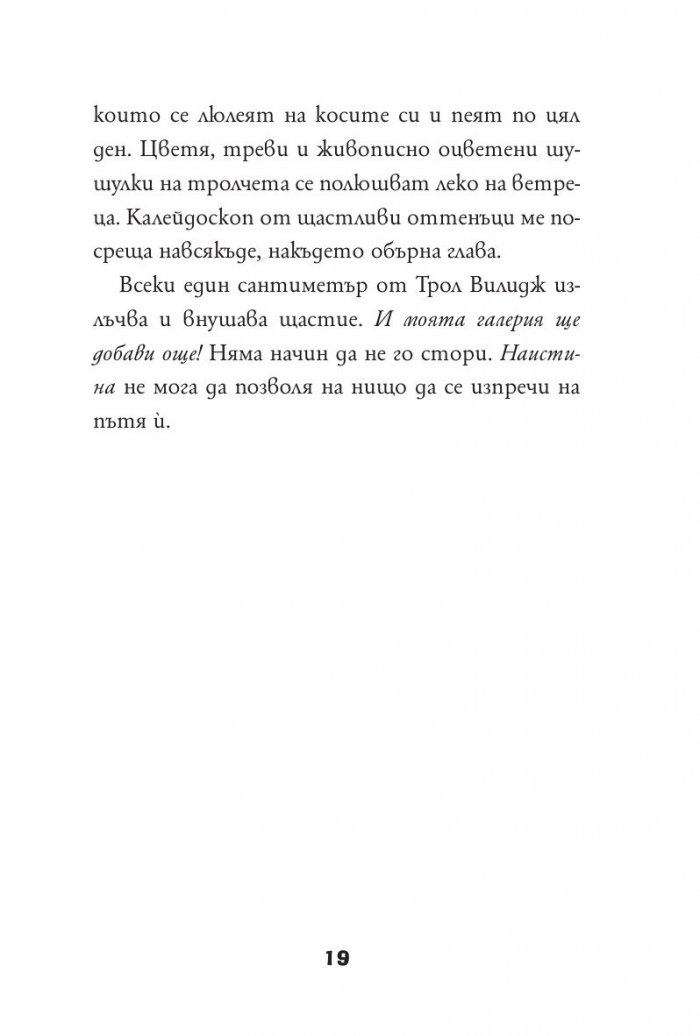 които се люлеят на косите си и пеят по цял ден. Цветя, треви и живописно оцветени шушулки на тролчета се полюшват леко на ветреца. Калейдоскоп от щастливи оттенъци ме посреща навсякъде, накъдето обърна глава.

Всеки един сантиметър от Трол Вилидж излъчва и внушава щастие. И моята галерия ще добави още! Няма начин да не го стори. Наистина не мога да позволя на нищо да се изпречи на пътя ѝ.

19